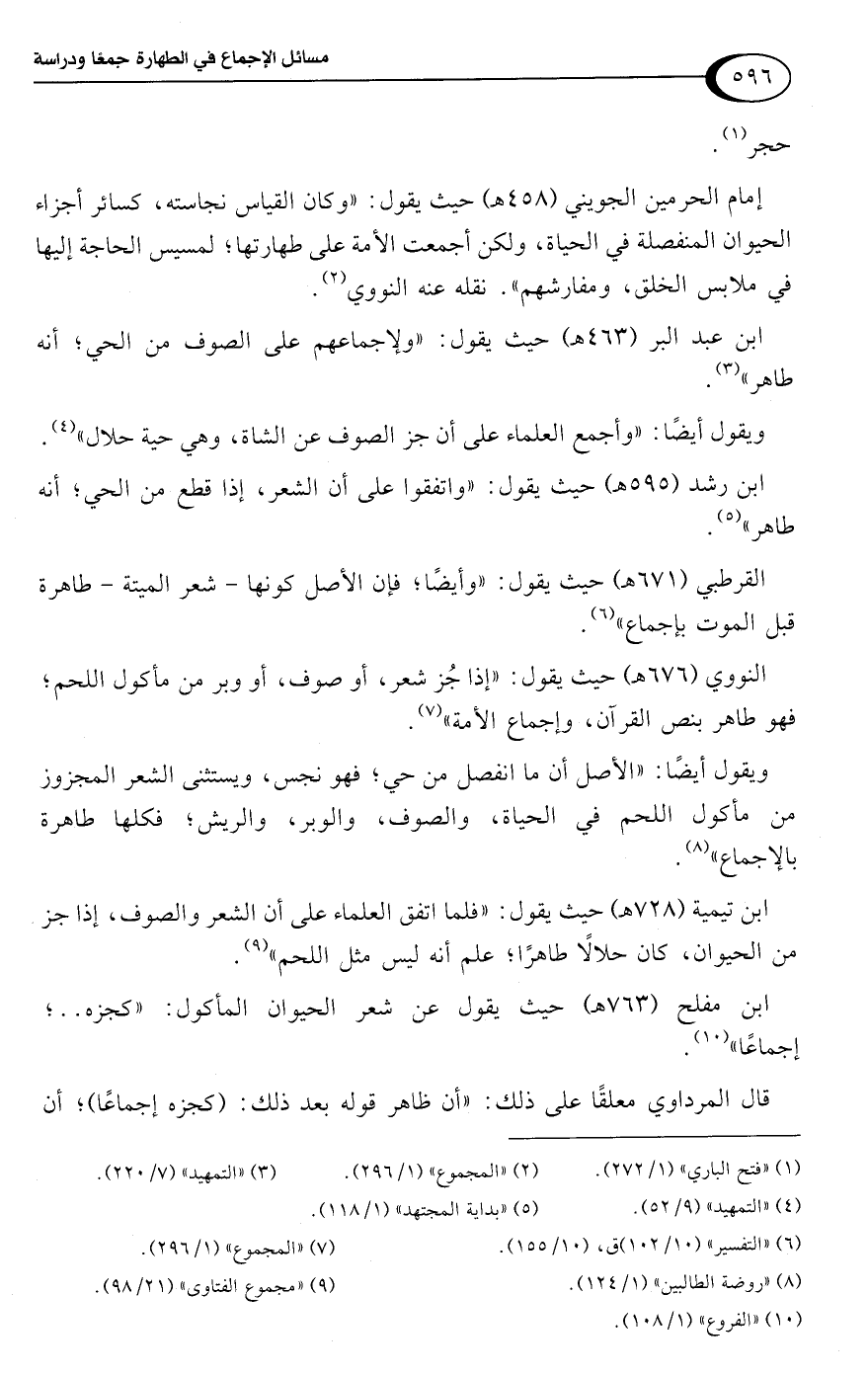 ٥٩٦ مسائل الإجماع في الطهارة جمعًا ودراسة

حجر$^{(١)}$.

إمام الحرمين الجويني (٤٥٨هـ) حيث يقول: «وكان القياس نجاسته، كسائر أجزاء الحيوان المنفصلة في الحياة، ولكن أجمعت الأمة على طهارتها؛ لمسيس الحاجة إليها في ملابس الخلق، ومفارشهم». نقله عنه النووي$^{(٢)}$.

ابن عبد البر (٤٦٣هـ) حيث يقول: «ولإجماعهم على الصوف من الحي؛ أنه طاهر»$^{(٣)}$.

ويقول أيضًا: «وأجمع العلماء على أن جز الصوف عن الشاة، وهي حية حلال»$^{(٤)}$.

ابن رشد (٥٩٥هـ) حيث يقول: «واتفقوا على أن الشعر، إذا قطع من الحي؛ أنه طاهر»$^{(٥)}$.

القرطبي (٦٧١هـ) حيث يقول: «وأيضًا؛ فإن الأصل كونها - شعر الميتة - طاهرة قبل الموت بإجماع»$^{(٦)}$.

النووي (٦٧٦هـ) حيث يقول: «إذا جُز شعر، أو صوف، أو وبر من مأكول اللحم؛ فهو طاهر بنص القرآن، وإجماع الأمة»$^{(٧)}$.

ويقول أيضًا: «الأصل أن ما انفصل من حي؛ فهو نجس، ويستثنى الشعر المجزوز من مأكول اللحم في الحياة، والصوف، والوبر، والريش؛ فكلها طاهرة بالإجماع»$^{(٨)}$.

ابن تيمية (٧٢٨هـ) حيث يقول: «فلما اتفق العلماء على أن الشعر والصوف، إذا جز من الحيوان، كان حلالًا طاهرًا؛ علم أنه ليس مثل اللحم»$^{(٩)}$.

ابن مفلح (٧٦٣هـ) حيث يقول عن شعر الحيوان المأكول: «كجزه..؛ إجماعًا»$^{(١٠)}$.

قال المرداوي معلقًا على ذلك: «أن ظاهر قوله بعد ذلك: (كجزه إجماعًا)؛ أن

(١) «فتح الباري» (١/ ٢٧٢). (٢) «المجموع» (١/ ٢٩٦). (٣) «التمهيد» (٧/ ٢٢٠).
(٤) «التمهيد» (٩/ ٥٢). (٥) «بداية المجتهد» (١/ ١١٨).
(٦) «التفسير» (١٠/ ١٠٢)ق، (١٠/ ١٥٥). (٧) «المجموع» (١/ ٢٩٦).
(٨) «روضة الطالبين» (١/ ١٢٤). (٩) «مجموع الفتاوى» (٢١/ ٩٨).
(١٠) «الفروع» (١/ ١٠٨).